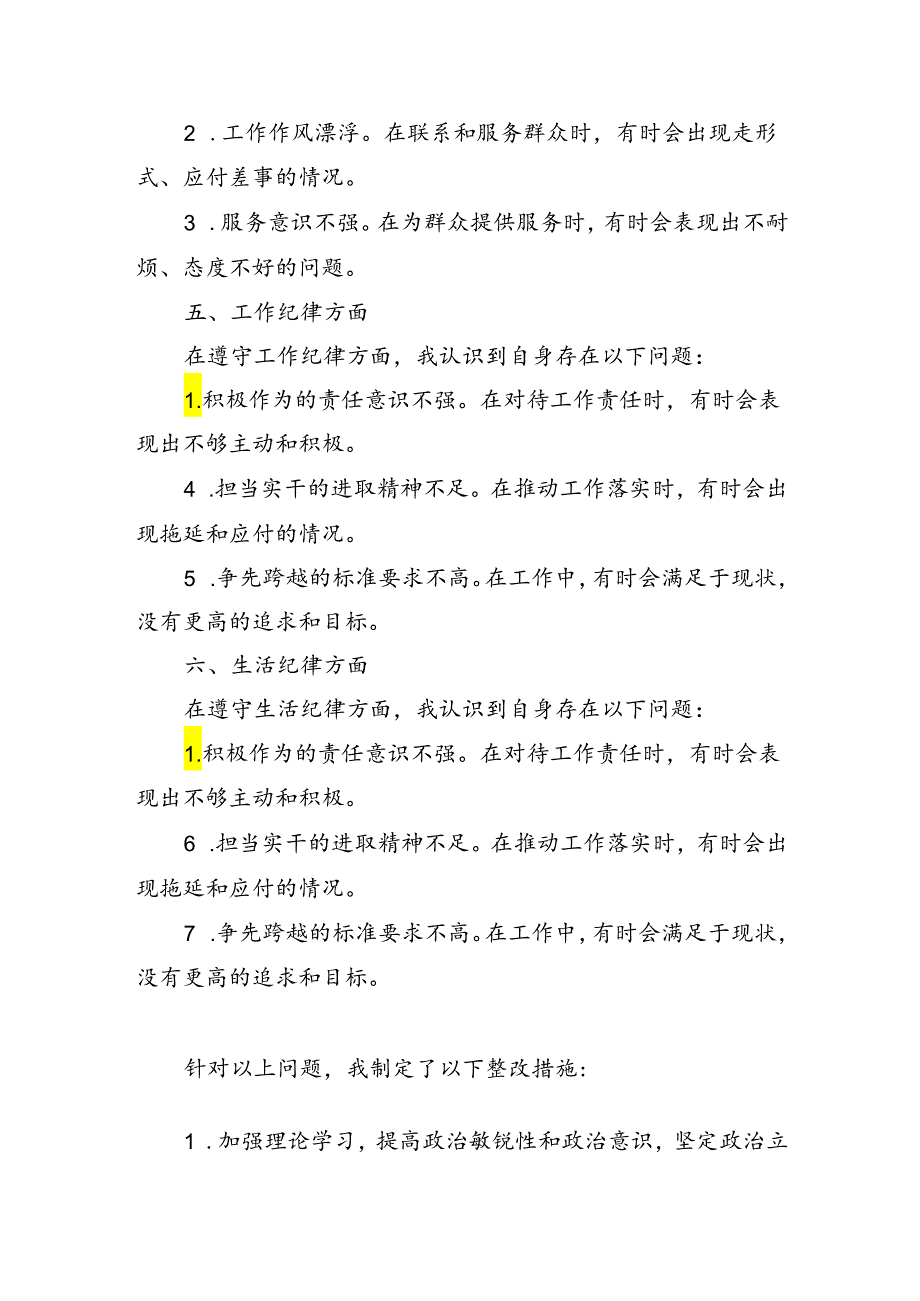 2．工作作风漂浮。在联系和服务群众时，有时会出现走形式、应付差事的情况。

3．服务意识不强。在为群众提供服务时，有时会表现出不耐烦、态度不好的问题。

五、工作纪律方面

在遵守工作纪律方面，我认识到自身存在以下问题：

1.积极作为的责任意识不强。在对待工作责任时，有时会表现出不够主动和积极。

4．担当实干的进取精神不足。在推动工作落实时，有时会出现拖延和应付的情况。

5．争先跨越的标准要求不高。在工作中，有时会满足于现状，没有更高的追求和目标。

六、生活纪律方面

在遵守生活纪律方面，我认识到自身存在以下问题：

1.积极作为的责任意识不强。在对待工作责任时，有时会表现出不够主动和积极。

6．担当实干的进取精神不足。在推动工作落实时，有时会出现拖延和应付的情况。

7．争先跨越的标准要求不高。在工作中，有时会满足于现状，没有更高的追求和目标。

针对以上问题，我制定了以下整改措施：

1．加强理论学习，提高政治敏锐性和政治意识，坚定政治立